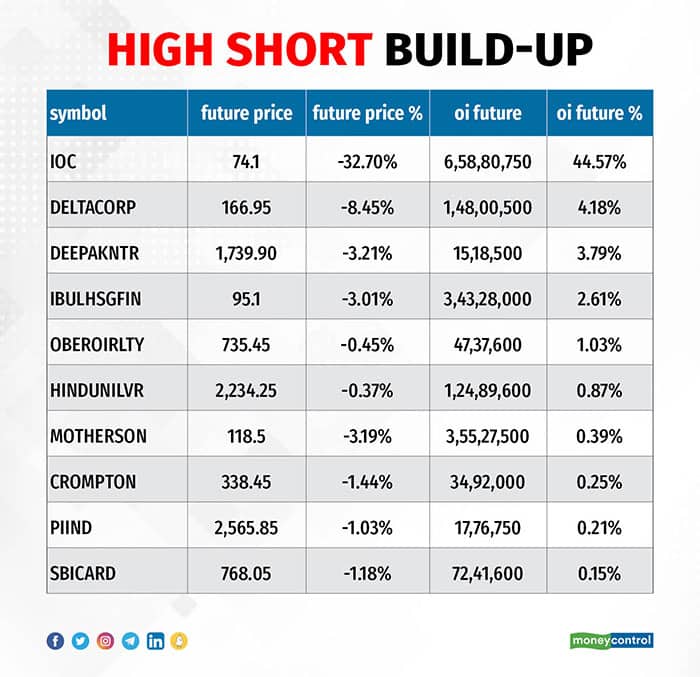 HIGH SHORT BUILD-UP

| symbol | future price | future price % | oi future | oi future % |
|---|---|---|---|---|
| IOC | 74.1 | -32.70% | 6,58,80,750 | 44.57% |
| DELTACORP | 166.95 | -8.45% | 1,48,00,500 | 4.18% |
| DEEPAKNTR | 1,739.90 | -3.21% | 15,18,500 | 3.79% |
| IBULHSGFIN | 95.1 | -3.01% | 3,43,28,000 | 2.61% |
| OBEROIRLTY | 735.45 | -0.45% | 47,37,600 | 1.03% |
| HINDUNILVR | 2,234.25 | -0.37% | 1,24,89,600 | 0.87% |
| MOTHERSON | 118.5 | -3.19% | 3,55,27,500 | 0.39% |
| CROMPTON | 338.45 | -1.44% | 34,92,000 | 0.25% |
| PIIND | 2,565.85 | -1.03% | 17,76,750 | 0.21% |
| SBICARD | 768.05 | -1.18% | 72,41,600 | 0.15% |

moneycontrol